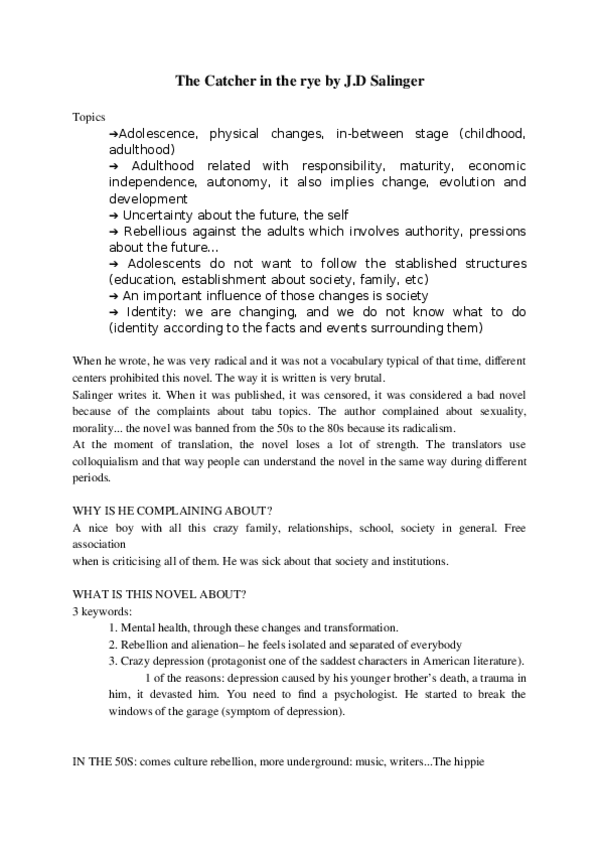 The Catcher in the rye by J.D Salinger

Topics

➔Adolescence, physical changes, in-between stage (childhood, adulthood)
➔ Adulthood related with responsibility, maturity, economic independence, autonomy, it also implies change, evolution and development
➔ Uncertainty about the future, the self
➔ Rebellious against the adults which involves authority, pressions about the future...
➔ Adolescents do not want to follow the stablished structures (education, establishment about society, family, etc)
➔ An important influence of those changes is society
➔ Identity: we are changing, and we do not know what to do (identity according to the facts and events surrounding them)

When he wrote, he was very radical and it was not a vocabulary typical of that time, different centers prohibited this novel. The way it is written is very brutal.
Salinger writes it. When it was published, it was censored, it was considered a bad novel because of the complaints about tabu topics. The author complained about sexuality, morality... the novel was banned from the 50s to the 80s because its radicalism.
At the moment of translation, the novel loses a lot of strength. The translators use colloquialism and that way people can understand the novel in the same way during different periods.

WHY IS HE COMPLAINING ABOUT?
A nice boy with all this crazy family, relationships, school, society in general. Free association
when is criticising all of them. He was sick about that society and institutions.

WHAT IS THIS NOVEL ABOUT?
3 keywords:
1. Mental health, through these changes and transformation.
2. Rebellion and alienation– he feels isolated and separated of everybody
3. Crazy depression (protagonist one of the saddest characters in American literature).
1 of the reasons: depression caused by his younger brother's death, a trauma in him, it devasted him. You need to find a psychologist. He started to break the windows of the garage (symptom of depression).

IN THE 50S: comes culture rebellion, more underground: music, writers...The hippie